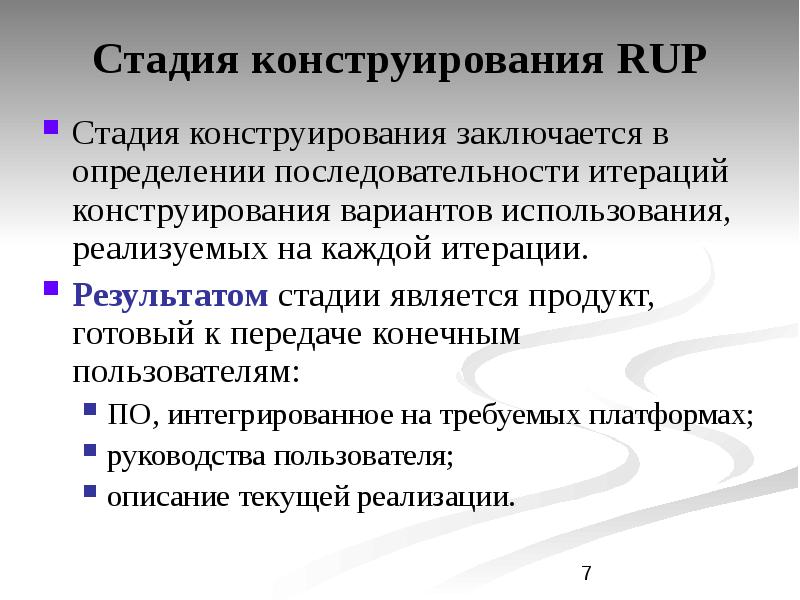 Стадия конструирования RUP

• Стадия конструирования заключается в определении последовательности итераций конструирования вариантов использования, реализуемых на каждой итерации.

• Результатом стадии является продукт, готовый к передаче конечным пользователям:

• ПО, интегрированное на требуемых платформах;
• руководства пользователя;
• описание текущей реализации.

7